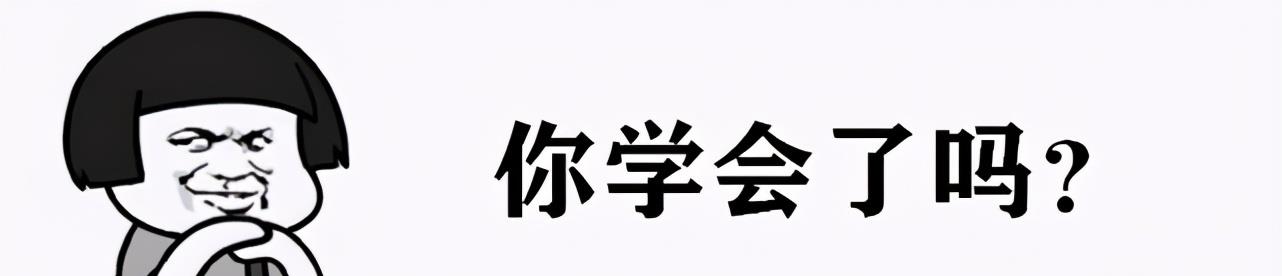 你学会了吗?